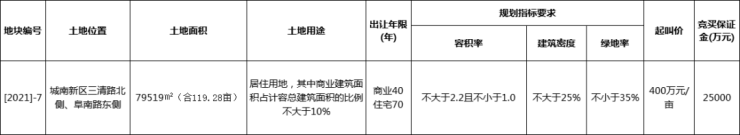 | 地块编号 | 土地位置 | 土地面积 | 土地用途 | 出让年限(年) | 规划指标要求 | | | 起叫价 | 竞买保证金(万元) |
|---|---|---|---|---|---|---|---|---|---|
| | | | | | 容积率 | 建筑密度 | 绿地率 | | |
| [2021]-7 | 城南新区三清路北侧、阜南路东侧 | 79519㎡(合119.28亩) | 居住用地，其中商业建筑面积占计容总建筑面积的比例不大于10% | 商业40 住宅70 | 不大于2.2且不小于1.0 | 不大于25% | 不小于35% | 400万元/亩 | 25000 |